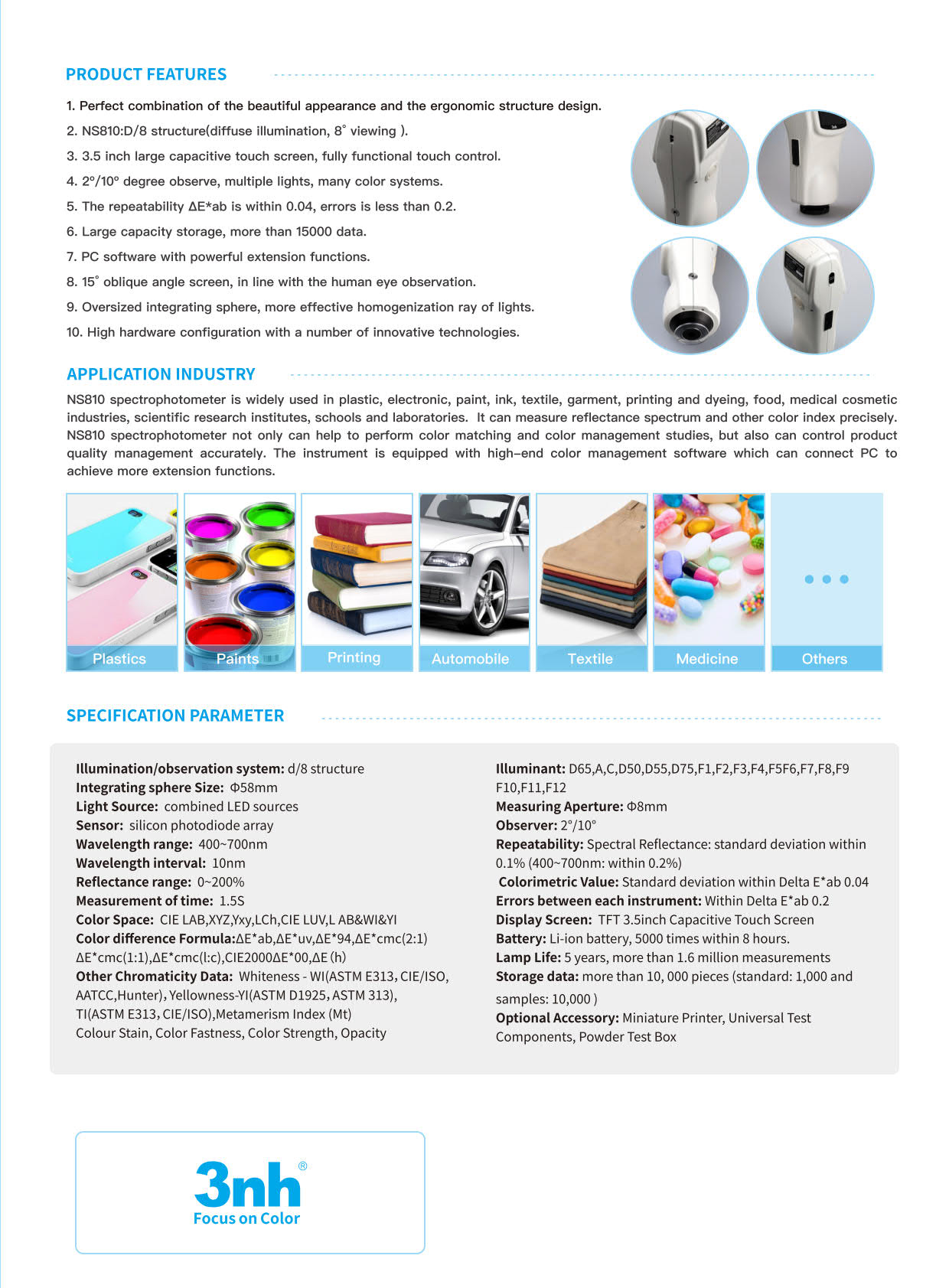 PRODUCT FEATURES

1. Perfect combination of the beautiful appearance and the ergonomic structure design.
2. NS810:D/8 structure(diffuse illumination, 8° viewing ).
3. 3.5 inch large capacitive touch screen, fully functional touch control.
4. 2°/10° degree observe, multiple lights, many color systems.
5. The repeatability ΔE*ab is within 0.04, errors is less than 0.2.
6. Large capacity storage, more than 15000 data.
7. PC software with powerful extension functions.
8. 15° oblique angle screen, in line with the human eye observation.
9. Oversized integrating sphere, more effective homogenization ray of lights.
10. High hardware configuration with a number of innovative technologies.

APPLICATION INDUSTRY

NS810 spectrophotometer is widely used in plastic, electronic, paint, ink, textile, garment, printing and dyeing, food, medical cosmetic industries, scientific research institutes, schools and laboratories. It can measure reflectance spectrum and other color index precisely. NS810 spectrophotometer not only can help to perform color matching and color management studies, but also can control product quality management accurately. The instrument is equipped with high-end color management software which can connect PC to achieve more extension functions.

Plastics Paints Printing Automobile Textile Medicine Others

SPECIFICATION PARAMETER

Illumination/observation system: d/8 structure
Integrating sphere Size: Φ58mm
Light Source: combined LED sources
Sensor: silicon photodiode array
Wavelength range: 400~700nm
Wavelength interval: 10nm
Reflectance range: 0~200%
Measurement of time: 1.5S
Color Space: CIE LAB,XYZ,Yxy,LCh,CIE LUV,L AB&WI&YI
Color difference Formula:ΔE*ab,ΔE*uv,ΔE*94,ΔE*cmc(2:1) ΔE*cmc(1:1),ΔE*cmc(l:c),CIE2000ΔE*00,ΔE (h)
Other Chromaticity Data: Whiteness - WI(ASTM E313, CIE/ISO, AATCC,Hunter), Yellowness-YI(ASTM D1925, ASTM 313), TI(ASTM E313, CIE/ISO),Metamerism Index (Mt) Colour Stain, Color Fastness, Color Strength, Opacity

Illuminant: D65,A,C,D50,D55,D75,F1,F2,F3,F4,F5F6,F7,F8,F9 F10,F11,F12
Measuring Aperture: Φ8mm
Observer: 2°/10°
Repeatability: Spectral Reflectance: standard deviation within 0.1% (400~700nm: within 0.2%)
Colorimetric Value: Standard deviation within Delta E*ab 0.04
Errors between each instrument: Within Delta E*ab 0.2
Display Screen: TFT 3.5inch Capacitive Touch Screen
Battery: Li-ion battery, 5000 times within 8 hours.
Lamp Life: 5 years, more than 1.6 million measurements
Storage data: more than 10, 000 pieces (standard: 1,000 and samples: 10,000 )
Optional Accessory: Miniature Printer, Universal Test Components, Powder Test Box

3nh®
Focus on Color